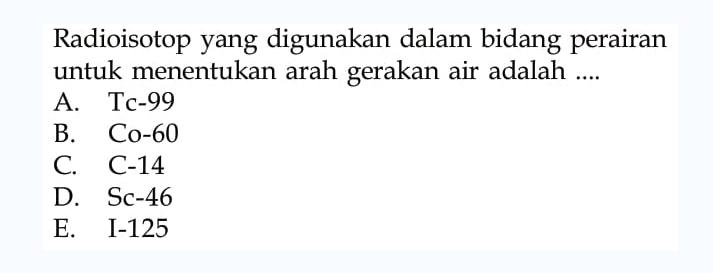 Radioisotop yang digunakan dalam bidang perairan untuk menentukan arah gerakan air adalah ....
A. Tc-99
B. Co-60
C. C-14
D. Sc-46
E. I-125